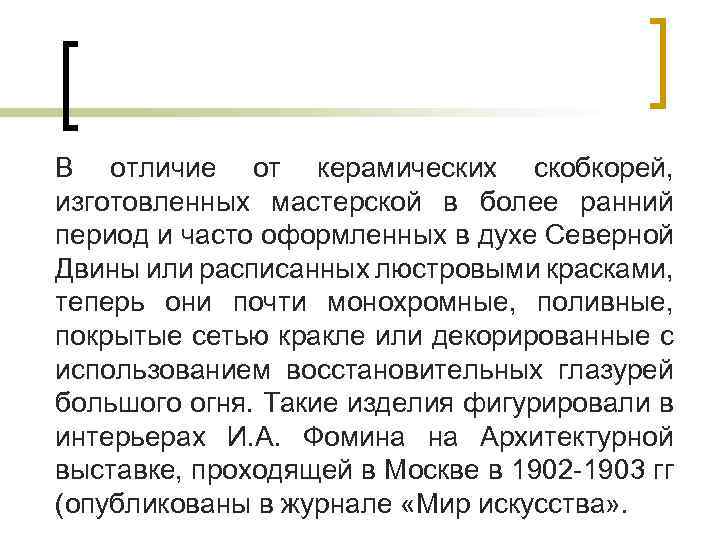 В отличие от керамических скобкорей, изготовленных мастерской в более ранний период и часто оформленных в духе Северной Двины или расписанных люстровыми красками, теперь они почти монохромные, поливные, покрытые сетью кракле или декорированные с использованием восстановительных глазурей большого огня. Такие изделия фигурировали в интерьерах И.А. Фомина на Архитектурной выставке, проходящей в Москве в 1902-1903 гг (опубликованы в журнале «Мир искусства».